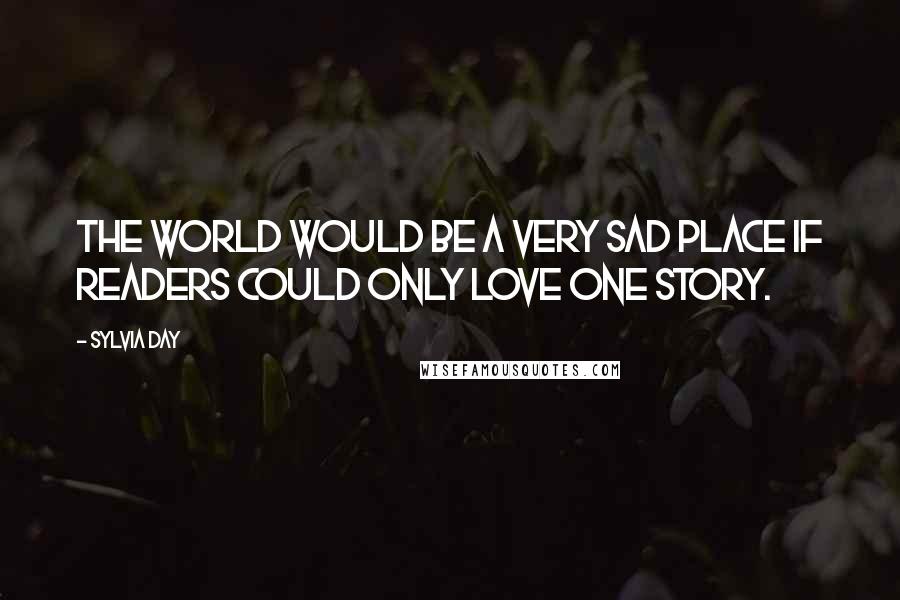 THE WORLD WOULD BE A VERY SAD PLACE IF READERS COULD ONLY LOVE ONE STORY.

- SYLVIA DAY

WISEFAMOUSQUOTES.COM